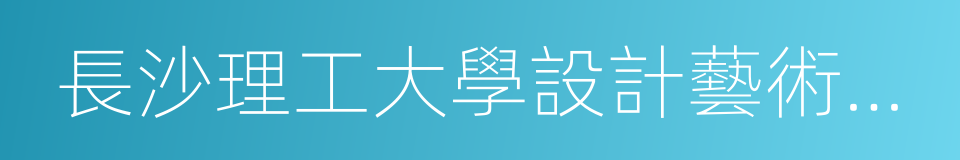 長沙理工大學設計藝術...